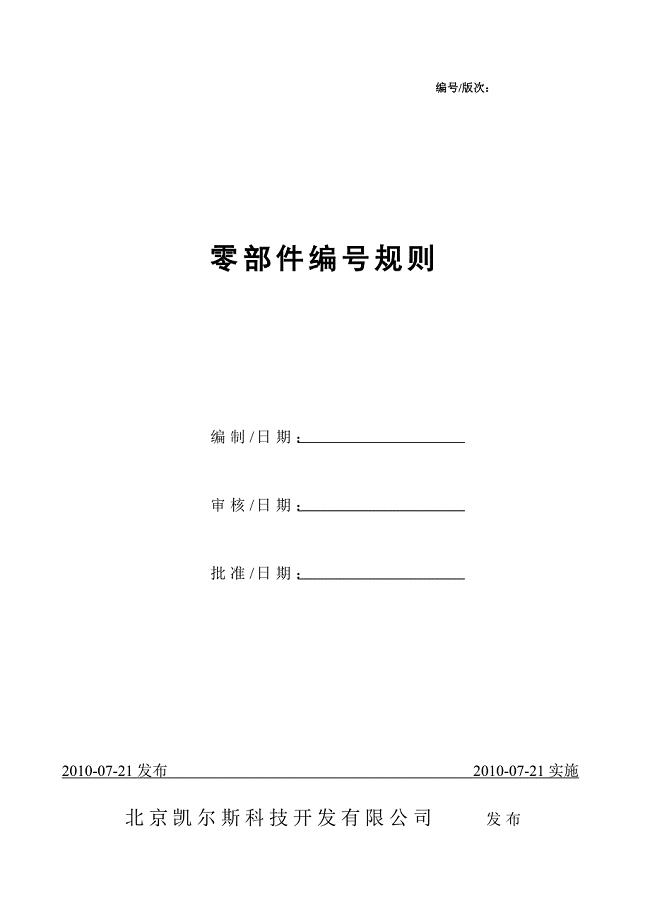 编号/版次：

零部件编号规则

编制/日期：

审核/日期：

批准/日期：

2010-07-21 发布

2010-07-21 实施

北京凯尔斯科技开发有限公司 发布